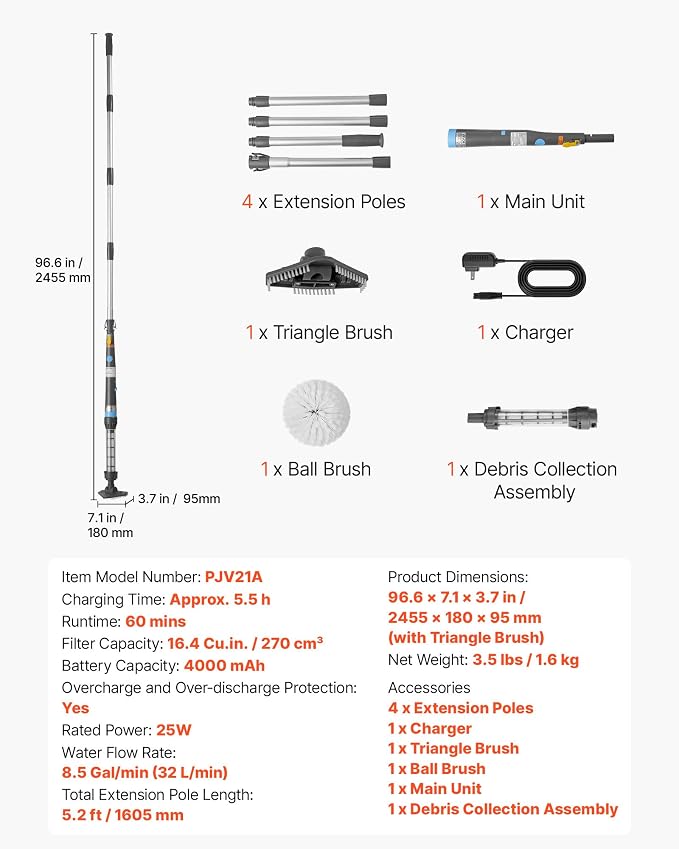 96.6 in /
2455 mm

3.7 in / 95mm

7.1 in /
180 mm

4 x Extension Poles

1 x Main Unit

1 x Triangle Brush

1 x Charger

1 x Ball Brush

1 x Debris Collection Assembly

Item Model Number: PJV21A
Charging Time: Approx. 5.5 h
Runtime: 60 mins
Filter Capacity: 16.4 Cu.in. / 270 cm³
Battery Capacity: 4000 mAh
Overcharge and Over-discharge Protection:
Yes
Rated Power: 25W
Water Flow Rate:
8.5 Gal/min (32 L/min)
Total Extension Pole Length:
5.2 ft / 1605 mm

Product Dimensions:
96.6 × 7.1 × 3.7 in /
2455 × 180 × 95 mm
(with Triangle Brush)
Net Weight: 3.5 lbs / 1.6 kg

Accessories
4 x Extension Poles
1 x Charger
1 x Triangle Brush
1 x Ball Brush
1 x Main Unit
1 x Debris Collection Assembly